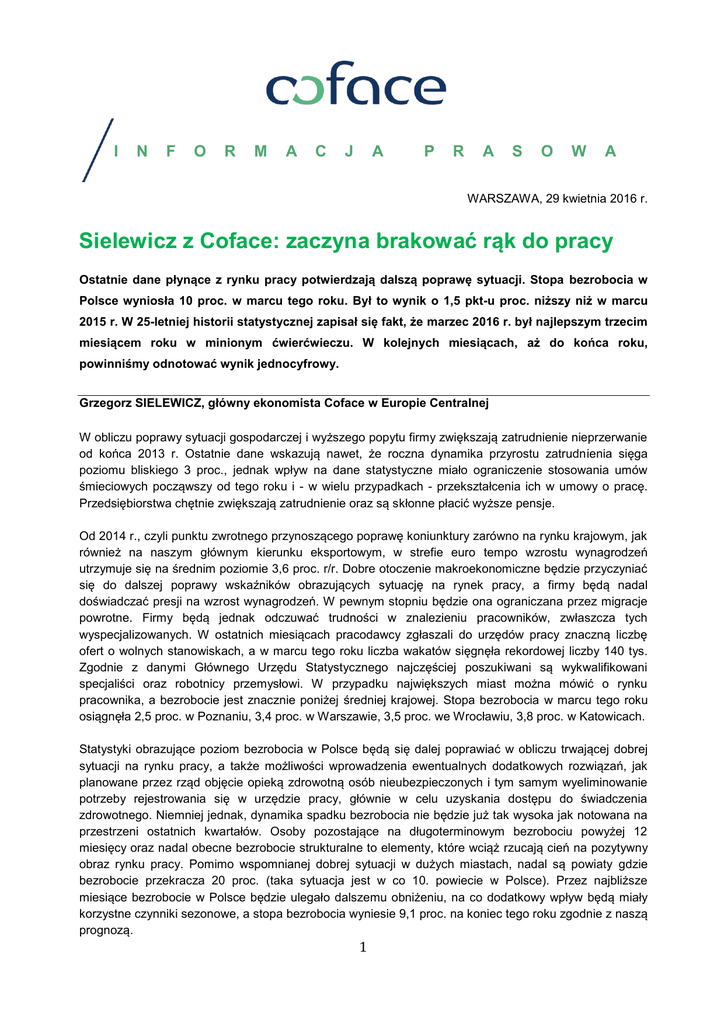 coface

INFORMACJA PRASOWA

WARSZAWA, 29 kwietnia 2016 r.

Sielewicz z Coface: zaczyna brakować rąk do pracy

Ostatnie dane płynące z rynku pracy potwierdzają dalszą poprawę sytuacji. Stopa bezrobocia w Polsce wyniosła 10 proc. w marcu tego roku. Był to wynik o 1,5 pkt-u proc. niższy niż w marcu 2015 r. W 25-letniej historii statystycznej zapisał się fakt, że marzec 2016 r. był najlepszym trzecim miesiącem roku w minionym ćwierćwieczu. W kolejnych miesiącach, aż do końca roku, powinniśmy odnotować wynik jednocyfrowy.

Grzegorz SIELEWICZ, główny ekonomista Coface w Europie Centralnej

W obliczu poprawy sytuacji gospodarczej i wyższego popytu firmy zwiększają zatrudnienie nieprzerwanie od końca 2013 r. Ostatnie dane wskazują nawet, że roczna dynamika przyrostu zatrudnienia sięga poziomu bliskiego 3 proc., jednak wpływ na dane statystyczne miało ograniczenie stosowania umów śmieciowych począwszy od tego roku i - w wielu przypadkach - przekształcenia ich w umowy o pracę. Przedsiębiorstwa chętnie zwiększają zatrudnienie oraz są skłonne płacić wyższe pensje.

Od 2014 r., czyli punktu zwrotnego przynoszącego poprawę koniunktury zarówno na rynku krajowym, jak również na naszym głównym kierunku eksportowym, w strefie euro tempo wzrostu wynagrodzeń utrzymuje się na średnim poziomie 3,6 proc. r/r. Dobre otoczenie makroekonomiczne będzie przyczyniać się do dalszej poprawy wskaźników obrazujących sytuację na rynek pracy, a firmy będą nadal doświadczać presji na wzrost wynagrodzeń. W pewnym stopniu będzie ona ograniczana przez migracje powrotne. Firmy będą jednak odczuwać trudności w znalezieniu pracowników, zwłaszcza tych wyspecjalizowanych. W ostatnich miesiącach pracodawcy zgłaszali do urzędów pracy znaczną liczbę ofert o wolnych stanowiskach, a w marcu tego roku liczba wakatów sięgnęła rekordowej liczby 140 tys. Zgodnie z danymi Głównego Urzędu Statystycznego najczęściej poszukiwani są wykwalifikowani specjaliści oraz robotnicy przemysłowi. W przypadku największych miast można mówić o rynku pracownika, a bezrobocie jest znacznie poniżej średniej krajowej. Stopa bezrobocia w marcu tego roku osiągnęła 2,5 proc. w Poznaniu, 3,4 proc. w Warszawie, 3,5 proc. we Wrocławiu, 3,8 proc. w Katowicach.

Statystyki obrazujące poziom bezrobocia w Polsce będą się dalej poprawiać w obliczu trwającej dobrej sytuacji na rynku pracy, a także możliwości wprowadzenia ewentualnych dodatkowych rozwiązań, jak planowane przez rząd objęcie opieką zdrowotną osób nieubezpieczonych i tym samym wyeliminowanie potrzeby rejestrowania się w urzędzie pracy, głównie w celu uzyskania dostępu do świadczenia zdrowotnego. Niemniej jednak, dynamika spadku bezrobocia nie będzie już tak wysoka jak notowana na przestrzeni ostatnich kwartałów. Osoby pozostające na długoterminowym bezrobociu powyżej 12 miesięcy oraz nadal obecne bezrobocie strukturalne to elementy, które wciąż rzucają cień na pozytywny obraz rynku pracy. Pomimo wspomnianej dobrej sytuacji w dużych miastach, nadal są powiaty gdzie bezrobocie przekracza 20 proc. (taka sytuacja jest w co 10. powiecie w Polsce). Przez najbliższe miesiące bezrobocie w Polsce będzie ulegało dalszemu obniżeniu, na co dodatkowy wpływ będą miały korzystne czynniki sezonowe, a stopa bezrobocia wyniesie 9,1 proc. na koniec tego roku zgodnie z naszą prognozą.

1